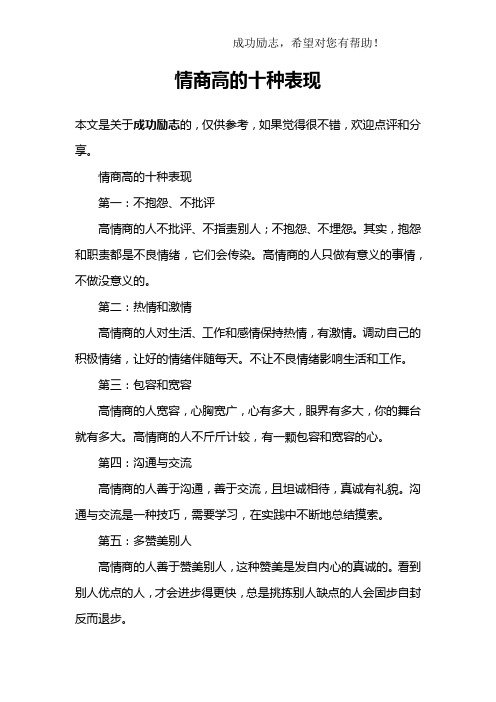 成功励志，希望对您有帮助！

情商高的十种表现

本文是关于成功励志的，仅供参考，如果觉得很不错，欢迎点评和分享。

情商高的十种表现

第一：不抱怨、不批评

高情商的人不批评、不指责别人；不抱怨、不埋怨。其实，抱怨和职责都是不良情绪，它们会传染。高情商的人只做有意义的事情，不做没意义的。

第二：热情和激情

高情商的人对生活、工作和感情保持热情，有激情。调动自己的积极情绪，让好的情绪伴随每天。不让不良情绪影响生活和工作。

第三：包容和宽容

高情商的人宽容，心胸宽广，心有多大，眼界有多大，你的舞台就有多大。高情商的人不斤斤计较，有一颗包容和宽容的心。

第四：沟通与交流

高情商的人善于沟通，善于交流，且坦诚相待，真诚有礼貌。沟通与交流是一种技巧，需要学习，在实践中不断地总结摸索。

第五：多赞美别人

高情商的人善于赞美别人，这种赞美是发自内心的真诚的。看到别人优点的人，才会进步得更快，总是挑拣别人缺点的人会固步自封反而退步。